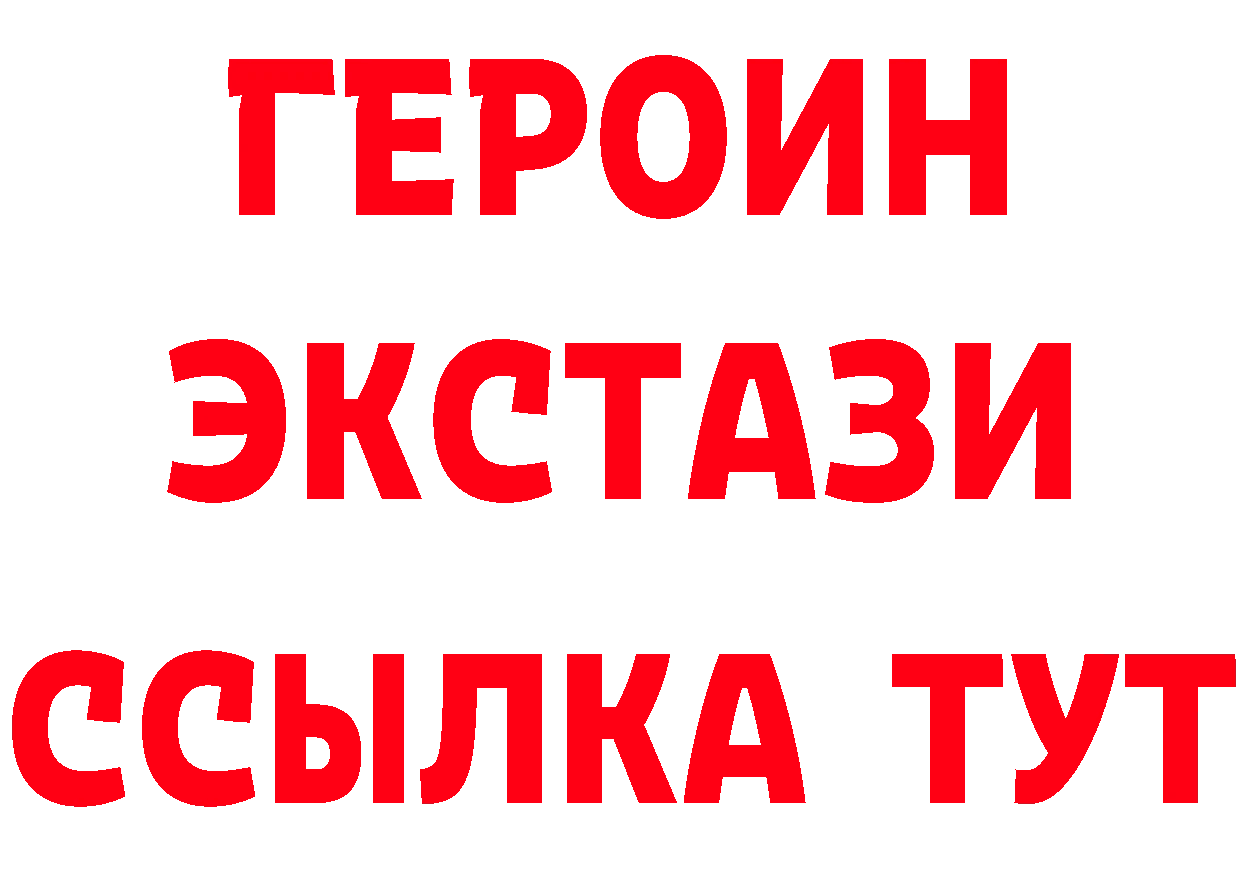 ГЕРОИН ЭКСТАЗИ ССЫЛКА ТУТ